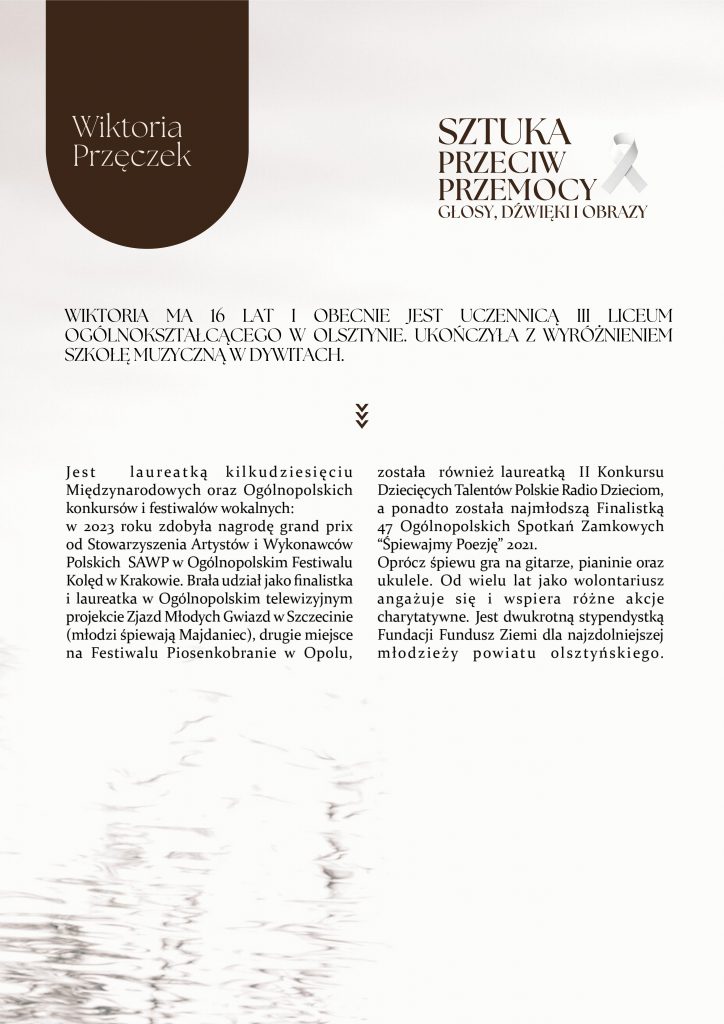 Wiktoria Przęczek

SZTUKA PRZECIW PRZEMOCY
GŁOSY, DŹWIĘKI I OBRAZY

WIKTORIA MA 16 LAT I OBECNIE JEST UCZENNICĄ III LICEUM OGÓLNOKSZTAŁCĄCEGO W OLSZTYNIE. UKOŃCZYŁA Z WYRÓŻNIENIEM SZKOŁĘ MUZYCZNĄ W DYWITACH.

Jest laureatką kilkudziesięciu Międzynarodowych oraz Ogólnopolskich konkursów i festiwalów wokalnych:
w 2023 roku zdobyła nagrodę grand prix od Stowarzyszenia Artystów i Wykonawców Polskich SAWP w Ogólnopolskim Festiwalu Kolęd w Krakowie. Brała udział jako finalistka i laureatka w Ogólnopolskim telewizyjnym projekcie Zjazd Młodych Gwiazd w Szczecinie (młodzi śpiewają Majdaniec), drugie miejsce na Festiwalu Piosenkobranie w Opolu, została również laureatką II Konkursu Dziecięcych Talentów Polskie Radio Dzieciom, a ponadto została najmłodszą Finalistką 47 Ogólnopolskich Spotkań Zamkowych "Śpiewajmy Poezję" 2021.
Oprócz śpiewu gra na gitarze, pianinie oraz ukulele. Od wielu lat jako wolontariusz angażuje się i wspiera różne akcje charytatywne. Jest dwukrotną stypendystką Fundacji Fundusz Ziemi dla najzdolniejszej młodzieży powiatu olsztyńskiego.